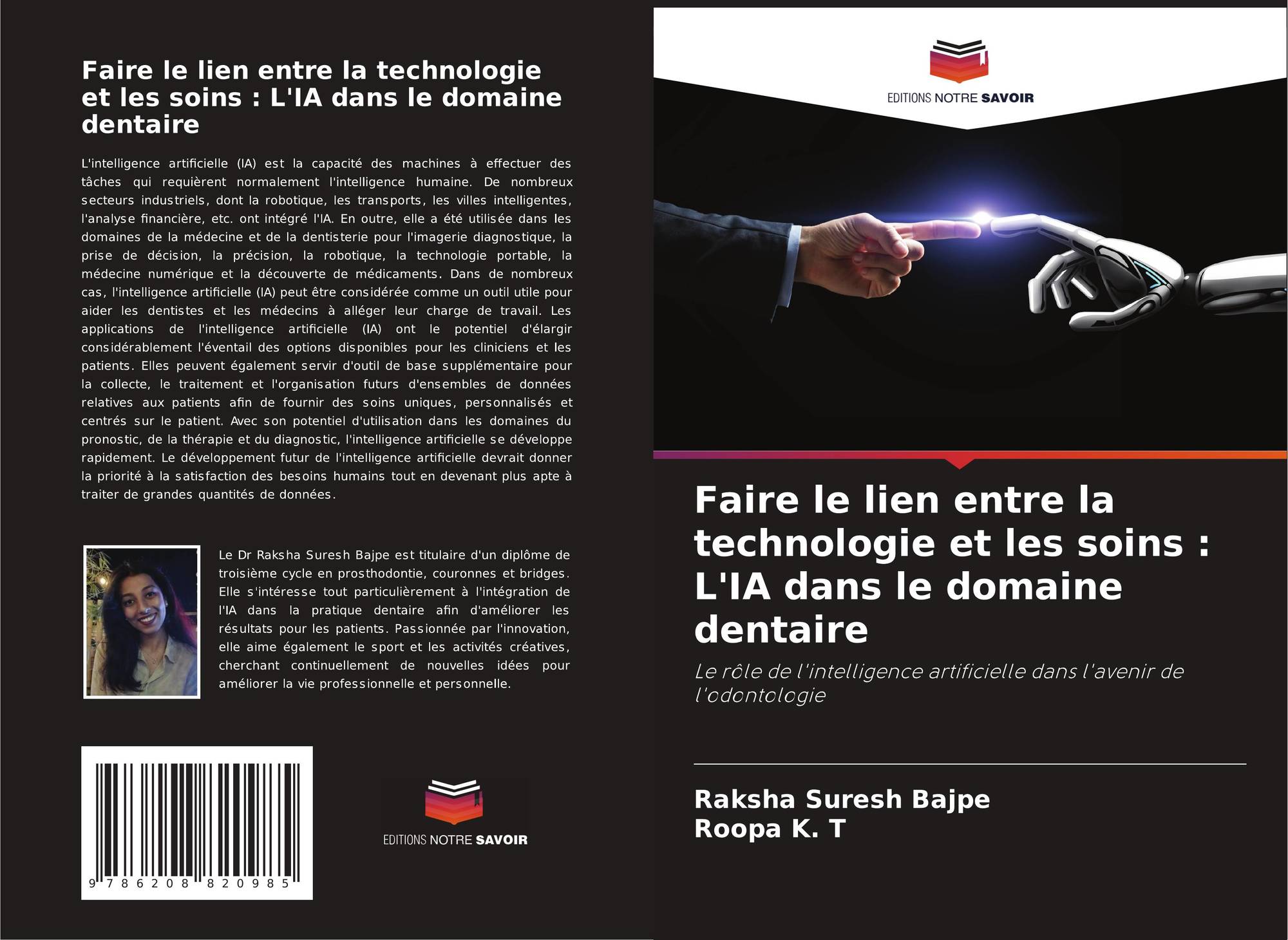 Faire le lien entre la technologie et les soins : L'IA dans le domaine dentaire

L'intelligence artificielle (IA) est la capacité des machines à effectuer des tâches qui requièrent normalement l'intelligence humaine. De nombreux secteurs industriels, dont la robotique, les transports, les villes intelligentes, l'analyse financière, etc. ont intégré l'IA. En outre, elle a été utilisée dans les domaines de la médecine et de la dentisterie pour l'imagerie diagnostique, la prise de décision, la précision, la robotique, la technologie portable, la médecine numérique et la découverte de médicaments. Dans de nombreux cas, l'intelligence artificielle (IA) peut être considérée comme un outil utile pour aider les dentistes et les médecins à alléger leur charge de travail. Les applications de l'intelligence artificielle (IA) ont le potentiel d'élargir considérablement l'éventail des options disponibles pour les cliniciens et les patients. Elles peuvent également servir d'outil de base supplémentaire pour la collecte, le traitement et l'organisation futurs d'ensembles de données relatives aux patients afin de fournir des soins uniques, personnalisés et centrés sur le patient. Avec son potentiel d'utilisation dans les domaines du pronostic, de la thérapie et du diagnostic, l'intelligence artificielle se développe rapidement. Le développement futur de l'intelligence artificielle devrait donner la priorité à la satisfaction des besoins humains tout en devenant plus apte à traiter de grandes quantités de données.

Le Dr Raksha Suresh Bajpe est titulaire d'un diplôme de troisième cycle en prosthodontie, couronnes et bridges. Elle s'intéresse tout particulièrement à l'intégration de l'IA dans la pratique dentaire afin d'améliorer les résultats pour les patients. Passionnée par l'innovation, elle aime également le sport et les activités créatives, cherchant continuellement de nouvelles idées pour améliorer la vie professionnelle et personnelle.

9 786208 820985

EDITIONS NOTRE SAVOIR

EDITIONS NOTRE SAVOIR

Faire le lien entre la technologie et les soins : L'IA dans le domaine dentaire

Le rôle de l'intelligence artificielle dans l'avenir de l'odontologie

Raksha Suresh Bajpe
Roopa K. T